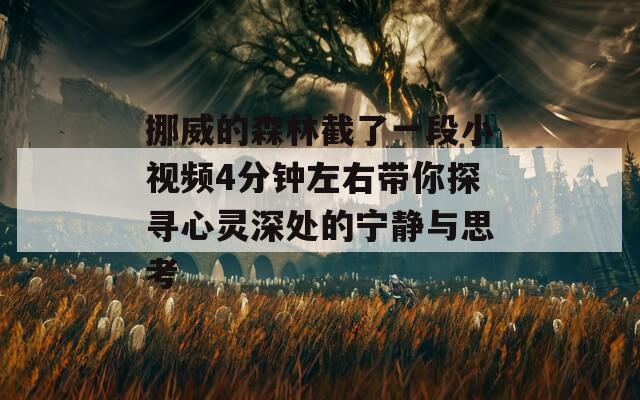 挪威的森林截了一段小视频4分钟左右带你探寻心灵深处的宁静与思考